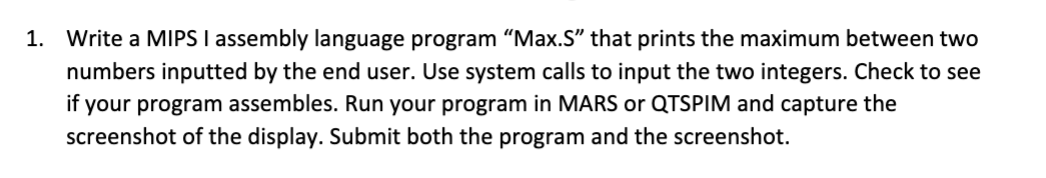 1. Write a MIPS I assembly language program “Max.S” that prints the maximum between two numbers inputted by the end user. Use system calls to input the two integers. Check to see if your program assembles. Run your program in MARS or QTSPIM and capture the screenshot of the display. Submit both the program and the screenshot.